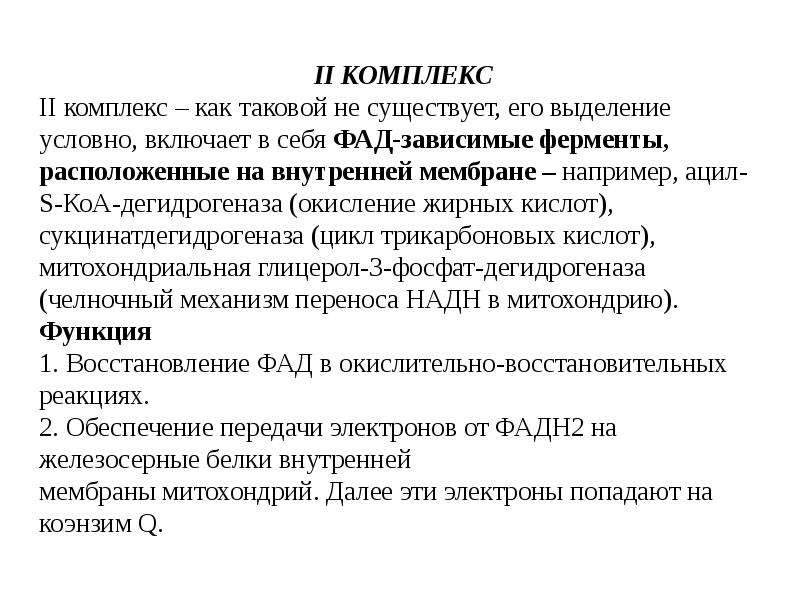 II КОМПЛЕКС
II комплекс – как таковой не существует, его выделение условно, включает в себя ФАД-зависимые ферменты, расположенные на внутренней мембране – например, ацил-S-КоА-дегидрогеназа (окисление жирных кислот), сукцинатдегидрогеназа (цикл трикарбоновых кислот), митохондриальная глицерол-3-фосфат-дегидрогеназа (челночный механизм переноса НАДН в митохондрию).
Функция
1. Восстановление ФАД в окислительно-восстановительных реакциях.
2. Обеспечение передачи электронов от ФАДН2 на железосерные белки внутренней
мембраны митохондрий. Далее эти электроны попадают на коэнзим Q.